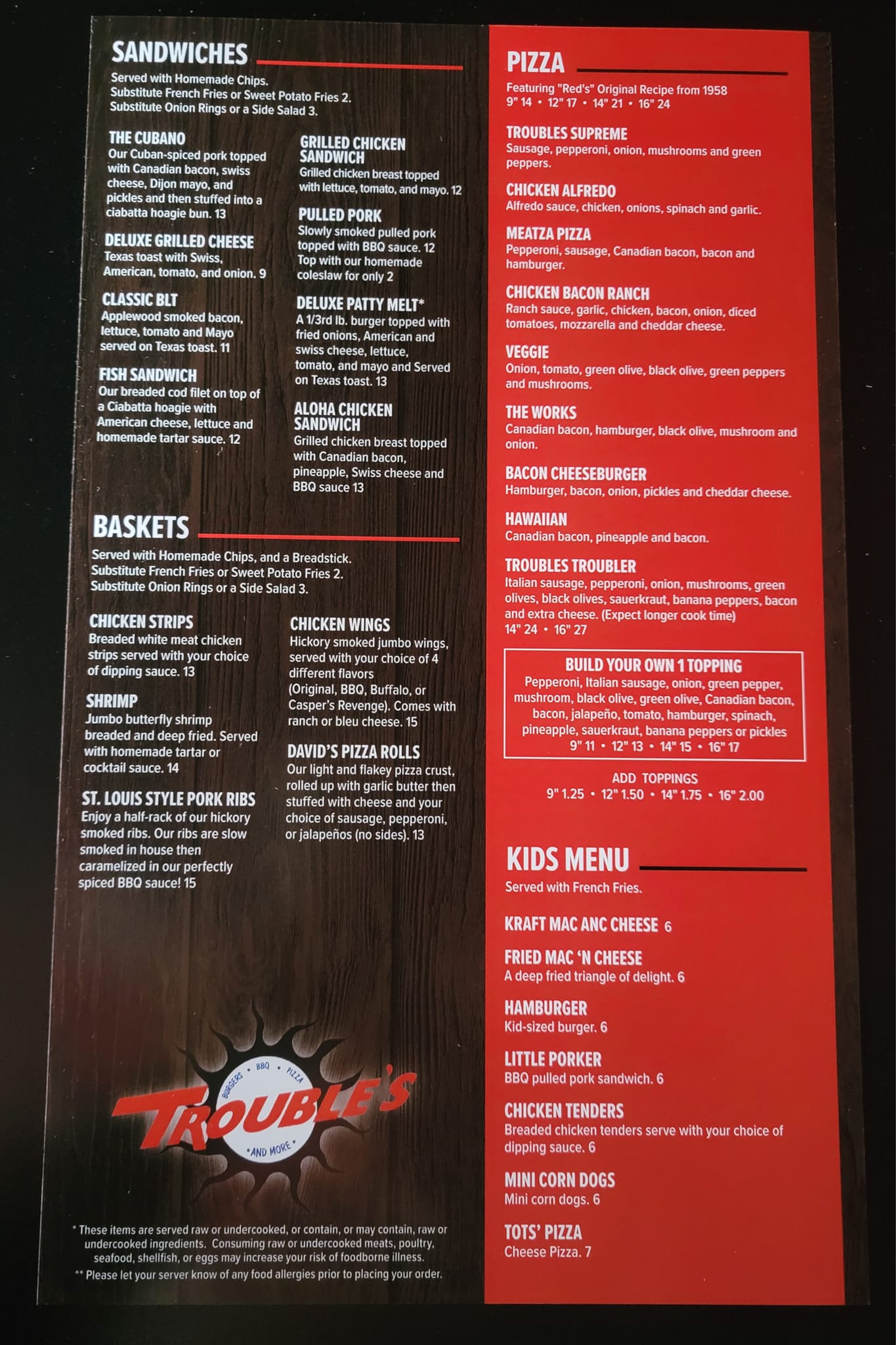 SANDWICHES

Served with Homemade Chips.
Substitute French Fries or Sweet Potato Fries 2.
Substitute Onion Rings or a Side Salad 3.

THE CUBANO
Our Cuban-spiced pork topped with Canadian bacon, swiss cheese, Dijon mayo, and pickles and then stuffed into a ciabatta hoagie bun. 13

DELUXE GRILLED CHEESE
Texas toast with Swiss, American, tomato, and onion. 9

CLASSIC BLT
Applewood smoked bacon, lettuce, tomato and Mayo served on Texas toast. 11

FISH SANDWICH
Our breaded cod filet on top of a Ciabatta hoagie with American cheese, lettuce and homemade tartar sauce. 12

GRILLED CHICKEN SANDWICH
Grilled chicken breast topped with lettuce, tomato, and mayo. 12

PULLED PORK
Slowly smoked pulled pork topped with BBQ sauce. 12
Top with our homemade coleslaw for only 2

DELUXE PATTY MELT*
A 1/3rd lb. burger topped with fried onions, American and swiss cheese, lettuce, tomato, and mayo and Served on Texas toast. 13

ALOHA CHICKEN SANDWICH
Grilled chicken breast topped with Canadian bacon, pineapple, Swiss cheese and BBQ sauce 13

BASKETS

Served with Homemade Chips, and a Breadstick.
Substitute French Fries or Sweet Potato Fries 2.
Substitute Onion Rings or a Side Salad 3.

CHICKEN STRIPS
Breaded white meat chicken strips served with your choice of dipping sauce. 13

SHRIMP
Jumbo butterfly shrimp breaded and deep fried. Served with homemade tartar or cocktail sauce. 14

ST. LOUIS STYLE PORK RIBS
Enjoy a half-rack of our hickory smoked ribs. Our ribs are slow smoked in house then caramelized in our perfectly spiced BBQ sauce! 15

CHICKEN WINGS
Hickory smoked jumbo wings, served with your choice of 4 different flavors (Original, BBQ, Buffalo, or Casper's Revenge). Comes with ranch or bleu cheese. 15

DAVID'S PIZZA ROLLS
Our light and flakey pizza crust, rolled up with garlic butter then stuffed with cheese and your choice of sausage, pepperoni, or jalapeños (no sides). 13

BURGERS • BBQ • PIZZA
TROUBLE'S
• AND MORE •

* These items are served raw or undercooked, or contain, or may contain, raw or undercooked ingredients. Consuming raw or undercooked meats, poultry, seafood, shellfish, or eggs may increase your risk of foodborne illness.
** Please let your server know of any food allergies prior to placing your order.

PIZZA

Featuring "Red's" Original Recipe from 1958
9" 14 • 12" 17 • 14" 21 • 16" 24

TROUBLES SUPREME
Sausage, pepperoni, onion, mushrooms and green peppers.

CHICKEN ALFREDO
Alfredo sauce, chicken, onions, spinach and garlic.

MEATZA PIZZA
Pepperoni, sausage, Canadian bacon, bacon and hamburger.

CHICKEN BACON RANCH
Ranch sauce, garlic, chicken, bacon, onion, diced tomatoes, mozzarella and cheddar cheese.

VEGGIE
Onion, tomato, green olive, black olive, green peppers and mushrooms.

THE WORKS
Canadian bacon, hamburger, black olive, mushroom and onion.

BACON CHEESEBURGER
Hamburger, bacon, onion, pickles and cheddar cheese.

HAWAIIAN
Canadian bacon, pineapple and bacon.

TROUBLES TROUBLER
Italian sausage, pepperoni, onion, mushrooms, green olives, black olives, sauerkraut, banana peppers, bacon and extra cheese. (Expect longer cook time)
14" 24 • 16" 27

BUILD YOUR OWN 1 TOPPING
Pepperoni, Italian sausage, onion, green pepper, mushroom, black olive, green olive, Canadian bacon, bacon, jalapeño, tomato, hamburger, spinach, pineapple, sauerkraut, banana peppers or pickles
9" 11 • 12" 13 • 14" 15 • 16" 17

ADD TOPPINGS
9" 1.25 • 12" 1.50 • 14" 1.75 • 16" 2.00

KIDS MENU

Served with French Fries.

KRAFT MAC ANC CHEESE 6

FRIED MAC 'N CHEESE
A deep fried triangle of delight. 6

HAMBURGER
Kid-sized burger. 6

LITTLE PORKER
BBQ pulled pork sandwich. 6

CHICKEN TENDERS
Breaded chicken tenders serve with your choice of dipping sauce. 6

MINI CORN DOGS
Mini corn dogs. 6

TOTS' PIZZA
Cheese Pizza. 7